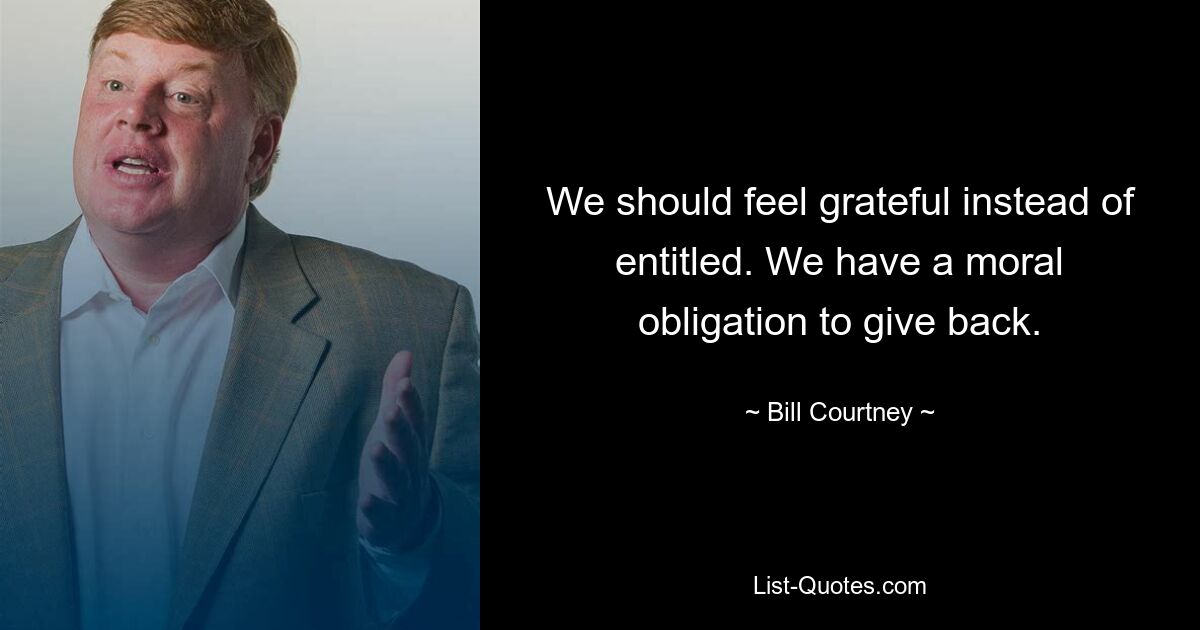 We should feel grateful instead of entitled. We have a moral obligation to give back.

~ Bill Courtney ~

List-Quotes.com